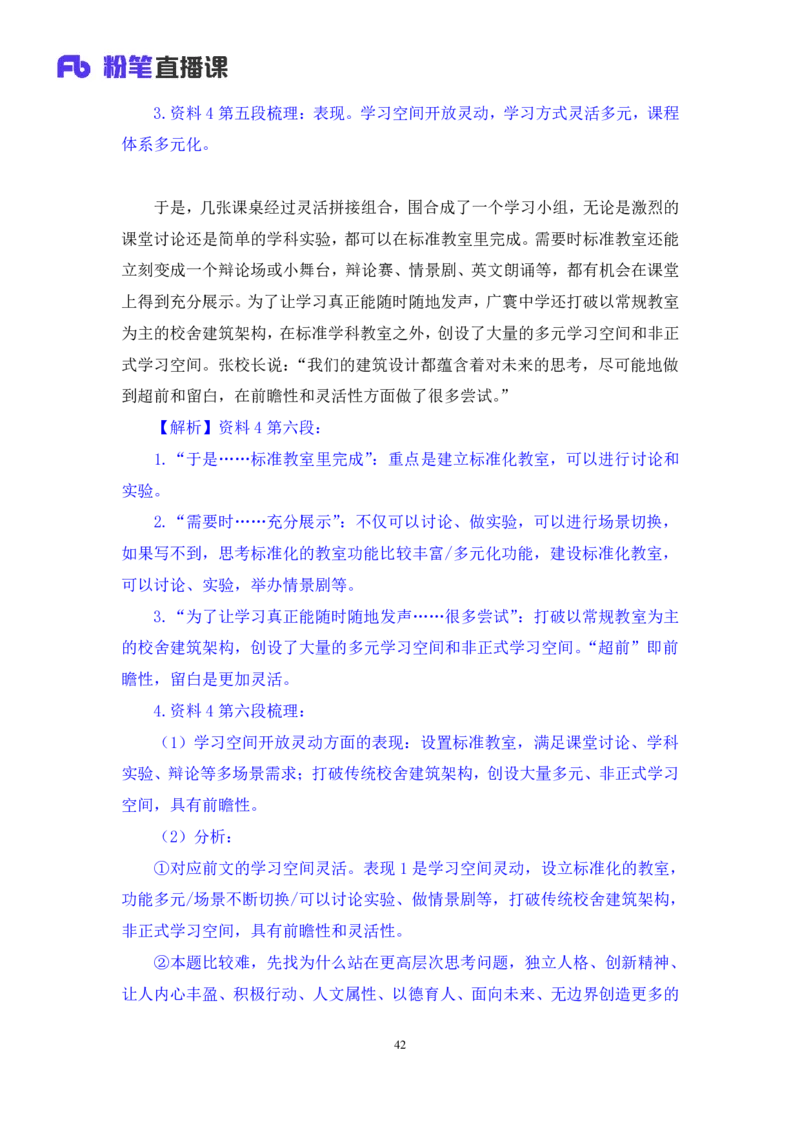 Fb 粉笔直播课

3.资料 4 第五段梳理：表现。学习空间开放灵动，学习方式灵活多元，课程体系多元化。

于是，几张课桌经过灵活拼接组合，围合成了一个学习小组，无论是激烈的课堂讨论还是简单的学科实验，都可以在标准教室里完成。需要时标准教室还能立刻变成一个辩论场或小舞台，辩论赛、情景剧、英文朗诵等，都有机会在课堂上得到充分展示。为了让学习真正能随时随地发声，广寰中学还打破以常规教室为主的校舍建筑架构，在标准学科教室之外，创设了大量的多元学习空间和非正式学习空间。张校长说：“我们的建筑设计都蕴含着对未来的思考，尽可能地做到超前和留白，在前瞻性和灵活性方面做了很多尝试。”

【解析】资料 4 第六段：

1.“于是……标准教室里完成”：重点是建立标准化教室，可以进行讨论和实验。

2.“需要时……充分展示”：不仅可以讨论、做实验，可以进行场景切换，如果写不到，思考标准化的教室功能比较丰富/多元化功能，建设标准化教室，可以讨论、实验，举办情景剧等。

3.“为了让学习真正能随时随地发声……很多尝试”：打破以常规教室为主的校舍建筑架构，创设了大量的多元学习空间和非正式学习空间。“超前”即前瞻性，留白是更加灵活。

4.资料 4 第六段梳理：

（1）学习空间开放灵动方面的表现：设置标准教室，满足课堂讨论、学科实验、辩论等多场景需求；打破传统校舍建筑架构，创设大量多元、非正式学习空间，具有前瞻性。

（2）分析：

①对应前文的学习空间灵活。表现 1 是学习空间灵动，设立标准化的教室，功能多元/场景不断切换/可以讨论实验、做情景剧等，打破传统校舍建筑架构，非正式学习空间，具有前瞻性和灵活性。

②本题比较难，先找为什么站在更高层次思考问题，独立人格、创新精神、让人内心丰盈、积极行动、人文属性、以德育人、面向未来、无边界创造更多的

42